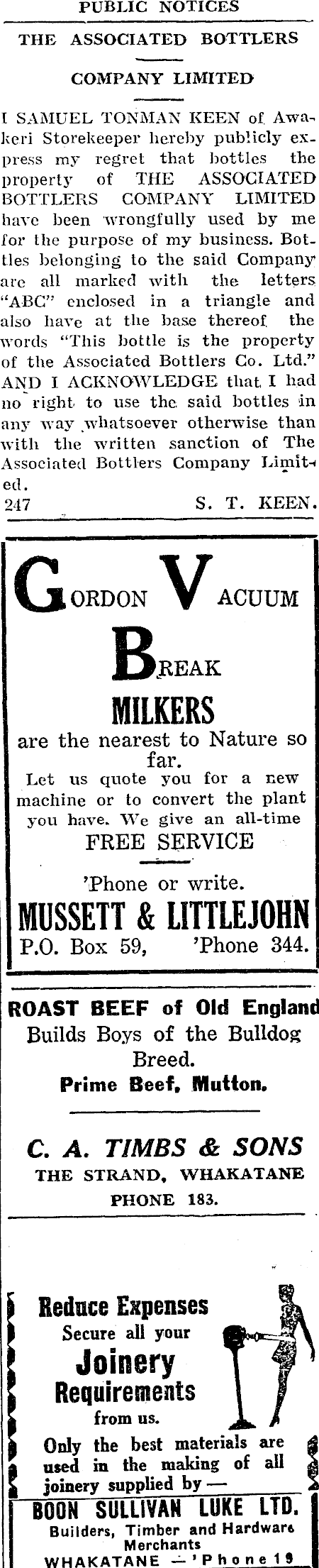 PUBLIC NOTICES

THE ASSOCIATED BOTTLERS COMPANY LIMITED

I SAMUEL TONMAN KEEN of Awakeri Storekeeper hereby publicly express my regret that bottles the property of THE ASSOCIATED BOTTLERS COMPANY LIMITED have been wrongfully used by me for the purpose of my business. Bottles belonging to the said Company are all marked with the letters "ABC" enclosed in a triangle and also have at the base thereof the words "This bottle is the property of the Associated Bottlers Co. Ltd." AND I ACKNOWLEDGE that I had no right to use the said bottles in any way whatsoever otherwise than with the written sanction of The Associated Bottlers Company Limited.

247 S. T. KEEN.

GORDON VACUUM BREAK

MILKERS

are the nearest to Nature so far.

Let us quote you for a new machine or to convert the plant you have. We give an all-time

FREE SERVICE

'Phone or write.

MUSSETT & LITTLEJOHN

P.O. Box 59, 'Phone 344.

ROAST BEEF of Old England

Builds Boys of the Bulldog Breed.

Prime Beef, Mutton.

C. A. TIMBS & SONS

THE STRAND, WHAKATANE

PHONE 183.

Reduce Expenses

Secure all your

Joinery

Requirements

from us.

Only the best materials are used in the making of all joinery supplied by —

BOON SULLIVAN LUKE LTD.

Builders, Timber and Hardware Merchants

WHAKATANE — 'Phone 19